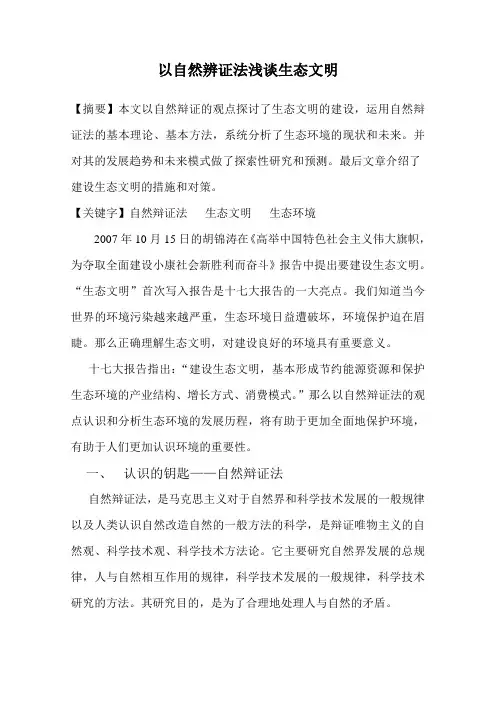 以自然辨证法浅谈生态文明

【摘要】本文以自然辩证的观点探讨了生态文明的建设，运用自然辩证法的基本理论、基本方法，系统分析了生态环境的现状和未来。并对其的发展趋势和未来模式做了探索性研究和预测。最后文章介绍了建设生态文明的措施和对策。

【关键字】自然辩证法　生态文明　生态环境

2007 年 10 月 15 日的胡锦涛在《高举中国特色社会主义伟大旗帜，为夺取全面建设小康社会新胜利而奋斗》报告中提出要建设生态文明。“生态文明”首次写入报告是十七大报告的一大亮点。我们知道当今世界的环境污染越来越严重，生态环境日益遭破坏，环境保护迫在眉睫。那么正确理解生态文明，对建设良好的环境具有重要意义。

十七大报告指出：“建设生态文明，基本形成节约能源资源和保护生态环境的产业结构、增长方式、消费模式。”那么以自然辩证法的观点认识和分析生态环境的发展历程，将有助于更加全面地保护环境，有助于人们更加认识环境的重要性。

一、　认识的钥匙——自然辩证法

自然辩证法，是马克思主义对于自然界和科学技术发展的一般规律以及人类认识自然改造自然的一般方法的科学，是辩证唯物主义的自然观、科学技术观、科学技术方法论。它主要研究自然界发展的总规律，人与自然相互作用的规律，科学技术发展的一般规律，科学技术研究的方法。其研究目的，是为了合理地处理人与自然的矛盾。